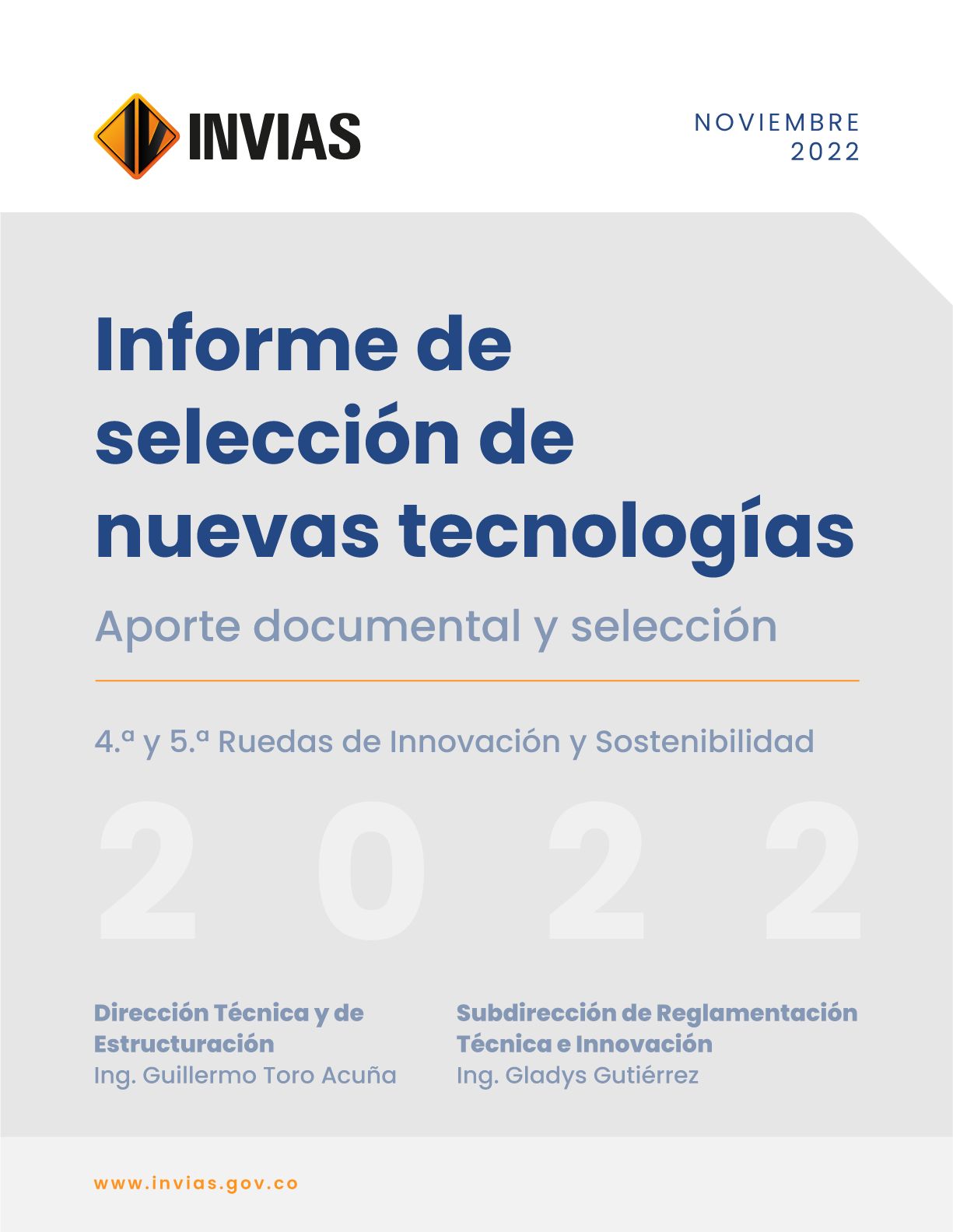 INVIAS

NOVIEMBRE
2022

Informe de selección de nuevas tecnologías

Aporte documental y selección

4.ª y 5.ª Ruedas de Innovación y Sostenibilidad

2022

Dirección Técnica y de Estructuración
Ing. Guillermo Toro Acuña

Subdirección de Reglamentación Técnica e Innovación
Ing. Gladys Gutiérrez

www.invias.gov.co